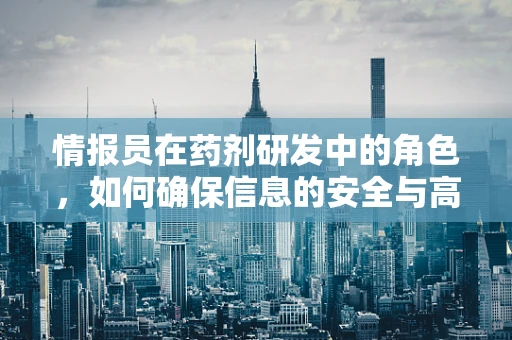 情报员在药剂研发中的角色，如何确保信息的安全与高